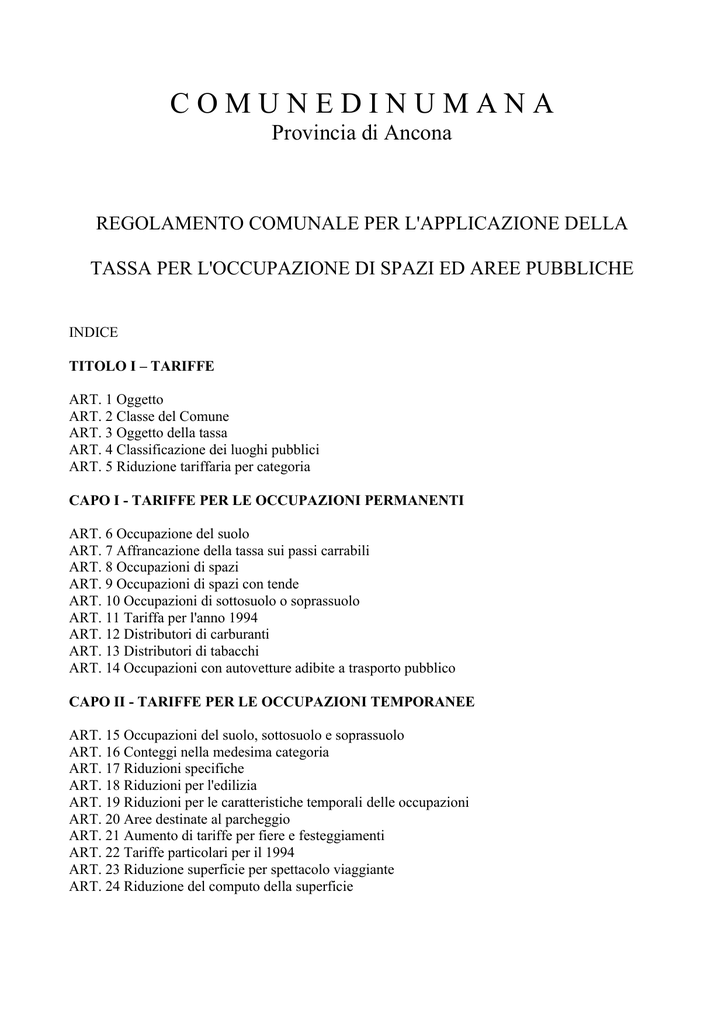 C O M U N E D I N U M A N A
Provincia di Ancona

REGOLAMENTO COMUNALE PER L'APPLICAZIONE DELLA

TASSA PER L'OCCUPAZIONE DI SPAZI ED AREE PUBBLICHE

INDICE

TITOLO I – TARIFFE

ART. 1 Oggetto
ART. 2 Classe del Comune
ART. 3 Oggetto della tassa
ART. 4 Classificazione dei luoghi pubblici
ART. 5 Riduzione tariffaria per categoria

CAPO I - TARIFFE PER LE OCCUPAZIONI PERMANENTI

ART. 6 Occupazione del suolo
ART. 7 Affrancazione della tassa sui passi carrabili
ART. 8 Occupazioni di spazi
ART. 9 Occupazioni di spazi con tende
ART. 10 Occupazioni di sottosuolo o soprassuolo
ART. 11 Tariffa per l'anno 1994
ART. 12 Distributori di carburanti
ART. 13 Distributori di tabacchi
ART. 14 Occupazioni con autovetture adibite a trasporto pubblico

CAPO II - TARIFFE PER LE OCCUPAZIONI TEMPORANEE

ART. 15 Occupazioni del suolo, sottosuolo e soprassuolo
ART. 16 Conteggi nella medesima categoria
ART. 17 Riduzioni specifiche
ART. 18 Riduzioni per l'edilizia
ART. 19 Riduzioni per le caratteristiche temporali delle occupazioni
ART. 20 Aree destinate al parcheggio
ART. 21 Aumento di tariffe per fiere e festeggiamenti
ART. 22 Tariffe particolari per il 1994
ART. 23 Riduzione superficie per spettacolo viaggiante
ART. 24 Riduzione del computo della superficie